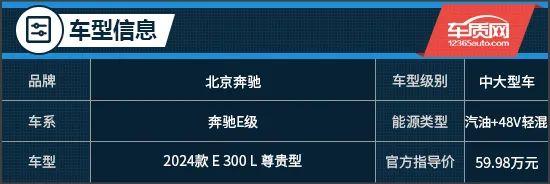 车型信息

车质网
12365auto.com

| 品牌 | 北京奔驰 | 车型级别 | 中大型车 |
|---|---|---|---|
| 车系 | 奔驰E级 | 能源类型 | 汽油+48V轻混 |
| 车型 | 2024款 E 300 L 尊贵型 | 官方指导价 | 59.98万元 |